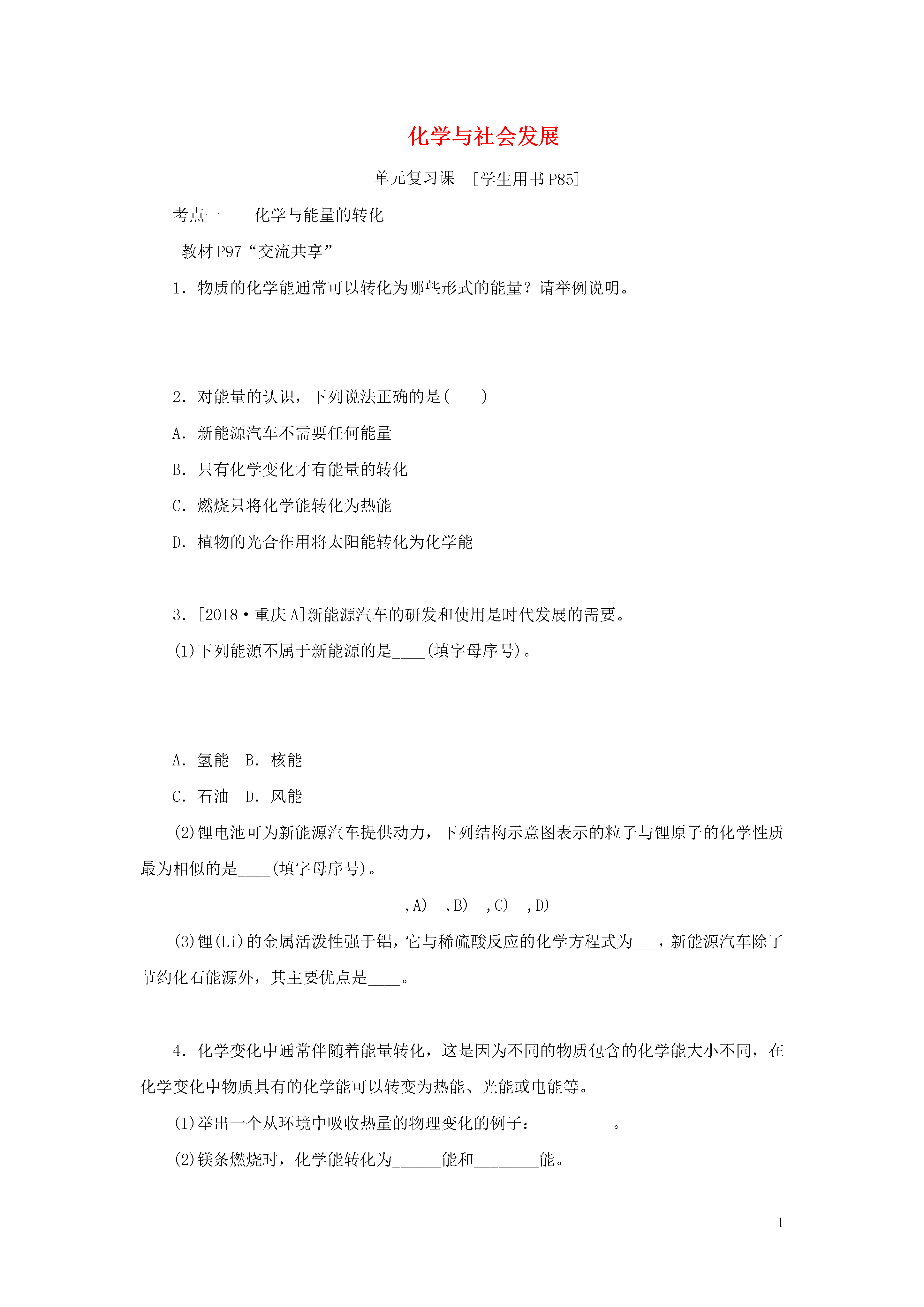 化学与社会发展

单元复习课 [学生用书 P85]

考点一 化学与能量的转化

教材 P97“交流共享”

1．物质的化学能通常可以转化为哪些形式的能量？请举例说明。

2．对能量的认识，下列说法正确的是(　　)

A．新能源汽车不需要任何能量

B．只有化学变化才有能量的转化

C．燃烧只将化学能转化为热能

D．植物的光合作用将太阳能转化为化学能

3．[2018·重庆 A]新能源汽车的研发和使用是时代发展的需要。

(1)下列能源不属于新能源的是____(填字母序号)。

A．氢能　B．核能

C．石油　D．风能

(2)锂电池可为新能源汽车提供动力，下列结构示意图表示的粒子与锂原子的化学性质最为相似的是____(填字母序号)。

,A)　,B)　,C)　,D)

(3)锂(Li)的金属活泼性强于铝，它与稀硫酸反应的化学方程式为___，新能源汽车除了节约化石能源外，其主要优点是____。

4．化学变化中通常伴随着能量转化，这是因为不同的物质包含的化学能大小不同，在化学变化中物质具有的化学能可以转变为热能、光能或电能等。

(1)举出一个从环境中吸收热量的物理变化的例子：_________。

(2)镁条燃烧时，化学能转化为______能和________能。

1